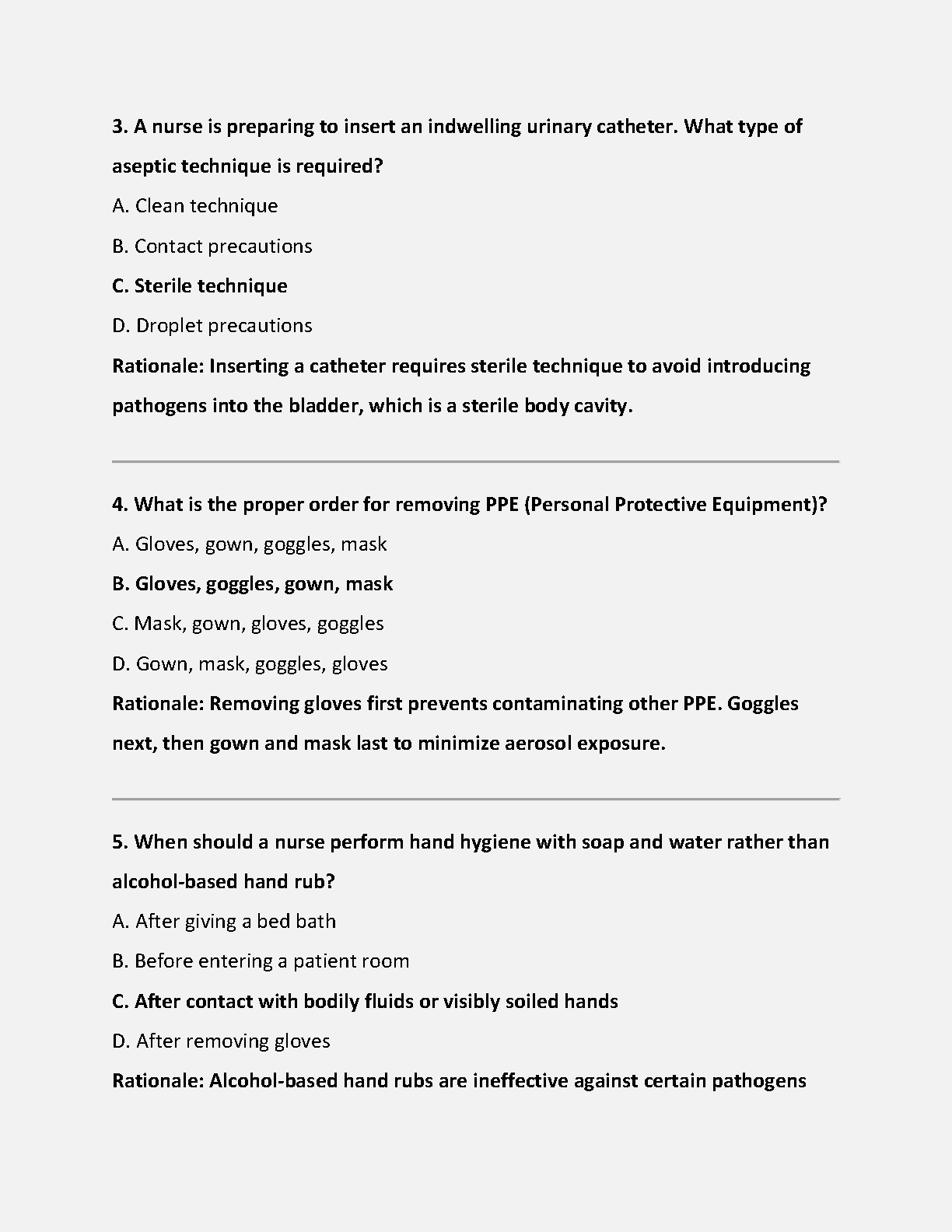 3. A nurse is preparing to insert an indwelling urinary catheter. What type of aseptic technique is required?

A. Clean technique

B. Contact precautions

C. Sterile technique

D. Droplet precautions

Rationale: Inserting a catheter requires sterile technique to avoid introducing pathogens into the bladder, which is a sterile body cavity.

4. What is the proper order for removing PPE (Personal Protective Equipment)?

A. Gloves, gown, goggles, mask

B. Gloves, goggles, gown, mask

C. Mask, gown, gloves, goggles

D. Gown, mask, goggles, gloves

Rationale: Removing gloves first prevents contaminating other PPE. Goggles next, then gown and mask last to minimize aerosol exposure.

5. When should a nurse perform hand hygiene with soap and water rather than alcohol-based hand rub?

A. After giving a bed bath

B. Before entering a patient room

C. After contact with bodily fluids or visibly soiled hands

D. After removing gloves

Rationale: Alcohol-based hand rubs are ineffective against certain pathogens